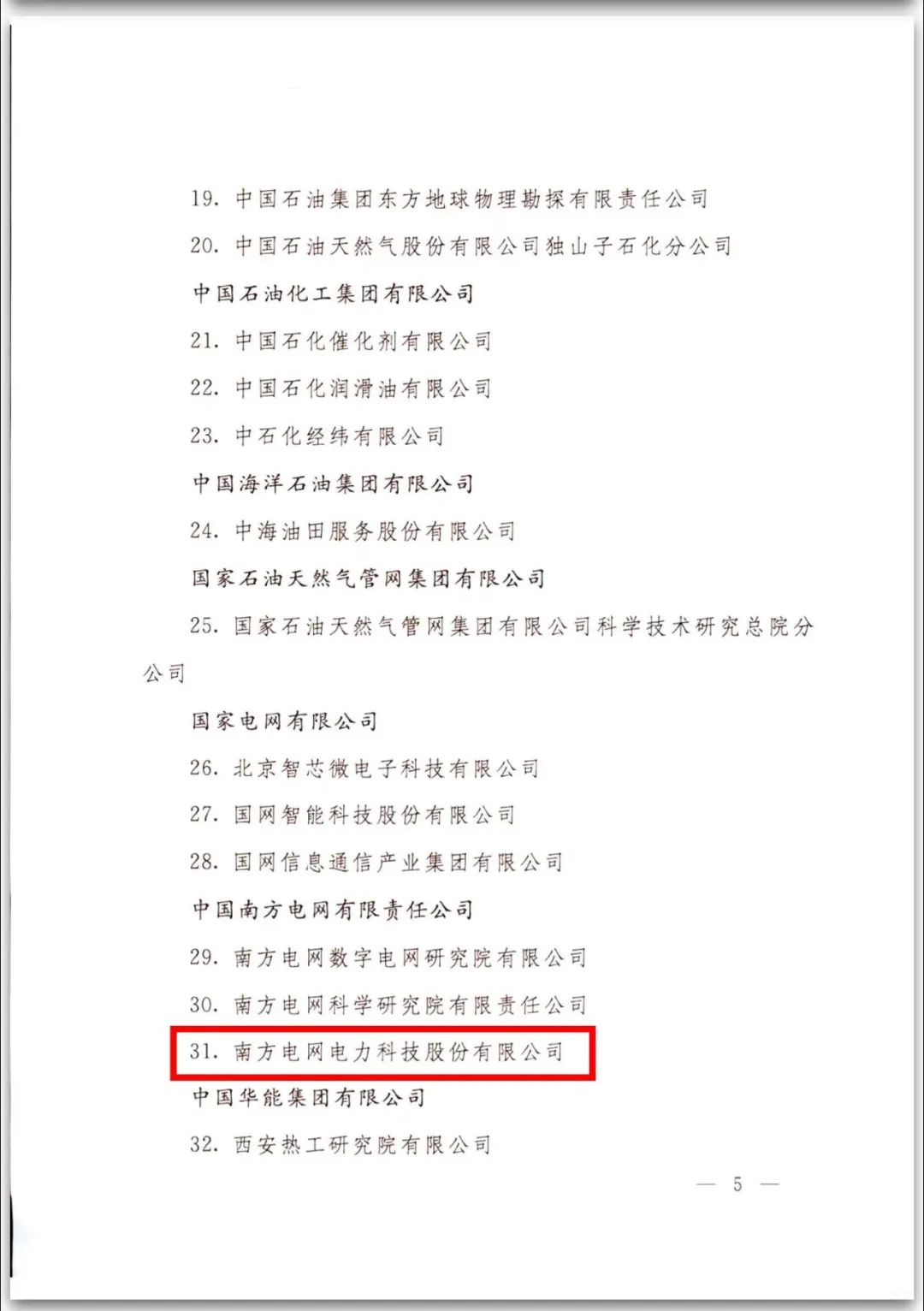 19. 中国石油集团东方地球物理勘探有限责任公司

20. 中国石油天然气股份有限公司独山子石化分公司

中国石油化工集团有限公司

21. 中国石化催化剂有限公司

22. 中国石化润滑油有限公司

23. 中石化经纬有限公司

中国海洋石油集团有限公司

24. 中海油田服务股份有限公司

国家石油天然气管网集团有限公司

25. 国家石油天然气管网集团有限公司科学技术研究总院分公司

国家电网有限公司

26. 北京智芯微电子科技有限公司

27. 国网智能科技股份有限公司

28. 国网信息通信产业集团有限公司

中国南方电网有限责任公司

29. 南方电网数字电网研究院有限公司

30. 南方电网科学研究院有限责任公司

31. 南方电网电力科技股份有限公司

中国华能集团有限公司

32. 西安热工研究院有限公司

— 5 —